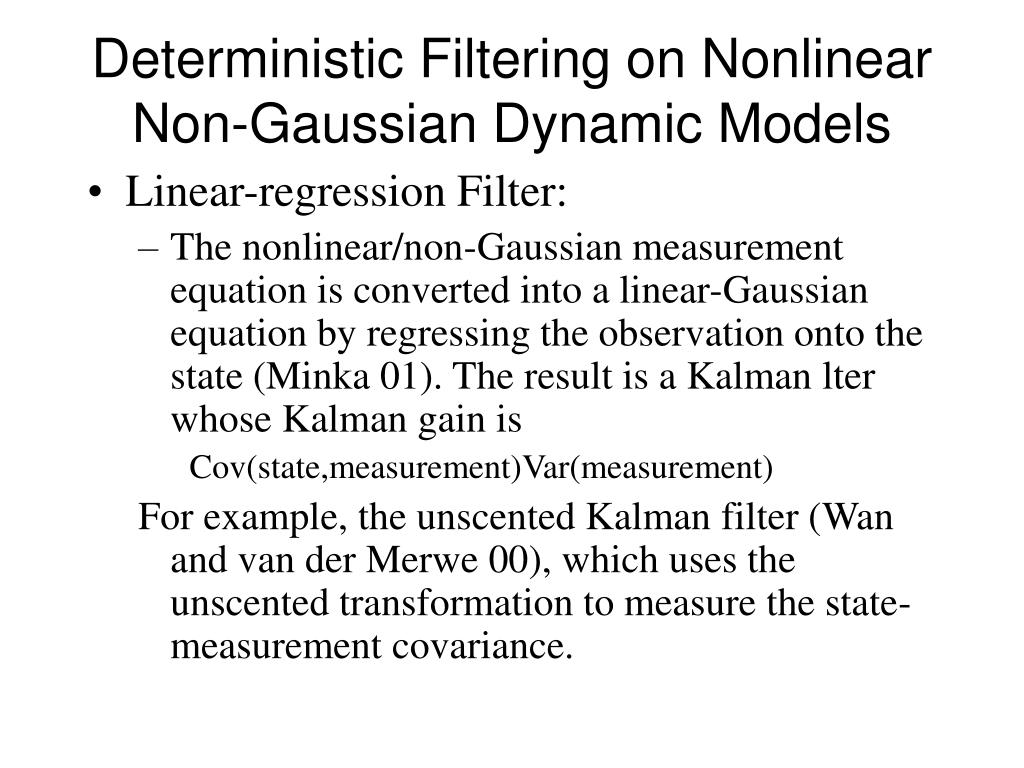 Deterministic Filtering on Nonlinear Non-Gaussian Dynamic Models

• Linear-regression Filter:

– The nonlinear/non-Gaussian measurement equation is converted into a linear-Gaussian equation by regressing the observation onto the state (Minka 01). The result is a Kalman lter whose Kalman gain is

Cov(state,measurement)Var(measurement)

For example, the unscented Kalman filter (Wan and van der Merwe 00), which uses the unscented transformation to measure the state-measurement covariance.